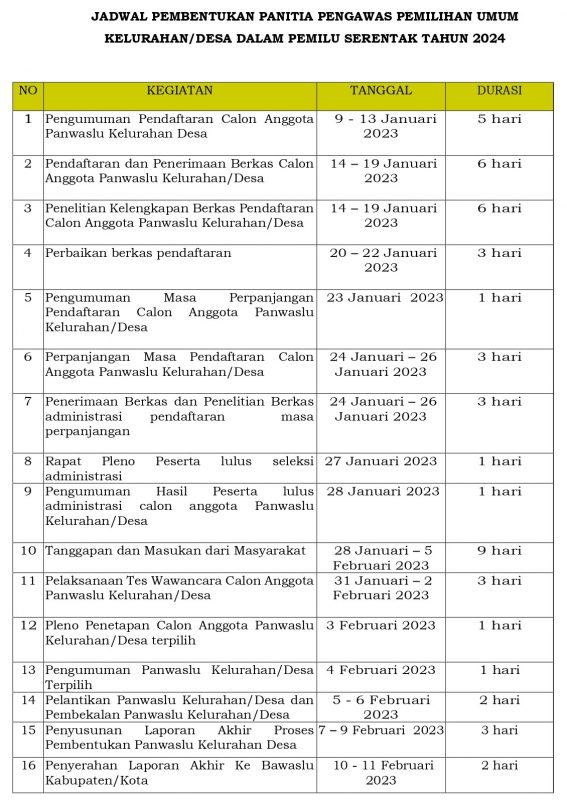 JADWAL PEMBENTUKAN PANITIA PENGAWAS PEMILIHAN UMUM KELURAHAN/DESA DALAM PEMILU SERENTAK TAHUN 2024

| NO | KEGIATAN | TANGGAL | DURASI |
|---|---|---|---|
| 1 | Pengumuman Pendaftaran Calon Anggota Panwaslu Kelurahan Desa | 9 - 13 Januari 2023 | 5 hari |
| 2 | Pendaftaran dan Penerimaan Berkas Calon Anggota Panwaslu Kelurahan/Desa | 14 – 19 Januari 2023 | 6 hari |
| 3 | Penelitian Kelengkapan Berkas Pendaftaran Calon Anggota Panwaslu Kelurahan/Desa | 14 – 19 Januari 2023 | 6 hari |
| 4 | Perbaikan berkas pendaftaran | 20 – 22 Januari 2023 | 3 hari |
| 5 | Pengumuman Masa Perpanjangan Pendaftaran Calon Anggota Panwaslu Kelurahan/Desa | 23 Januari 2023 | 1 hari |
| 6 | Perpanjangan Masa Pendaftaran Calon Anggota Panwaslu Kelurahan/Desa | 24 Januari – 26 Januari 2023 | 3 hari |
| 7 | Penerimaan Berkas dan Penelitian Berkas administrasi pendaftaran masa perpanjangan | 24 Januari – 26 Januari 2023 | 3 hari |
| 8 | Rapat Pleno Peserta lulus seleksi administrasi | 27 Januari 2023 | 1 hari |
| 9 | Pengumuman Hasil Peserta lulus administrasi calon anggota Panwaslu Kelurahan/Desa | 28 Januari 2023 | 1 hari |
| 10 | Tanggapan dan Masukan dari Masyarakat | 28 Januari – 5 Februari 2023 | 9 hari |
| 11 | Pelaksanaan Tes Wawancara Calon Anggota Panwaslu Kelurahan/Desa | 31 Januari – 2 Februari 2023 | 3 hari |
| 12 | Pleno Penetapan Calon Anggota Panwaslu Kelurahan/Desa terpilih | 3 Februari 2023 | 1 hari |
| 13 | Pengumuman Panwaslu Kelurahan/Desa Terpilih | 4 Februari 2023 | 1 hari |
| 14 | Pelantikan Panwaslu Kelurahan/Desa dan Pembekalan Panwaslu Kelurahan/Desa | 5 - 6 Februari 2023 | 2 hari |
| 15 | Penyusunan Laporan Akhir Proses Pembentukan Panwaslu Kelurahan Desa | 7 – 9 Februari 2023 | 3 hari |
| 16 | Penyerahan Laporan Akhir Ke Bawaslu Kabupaten/Kota | 10 - 11 Februari 2023 | 2 hari |